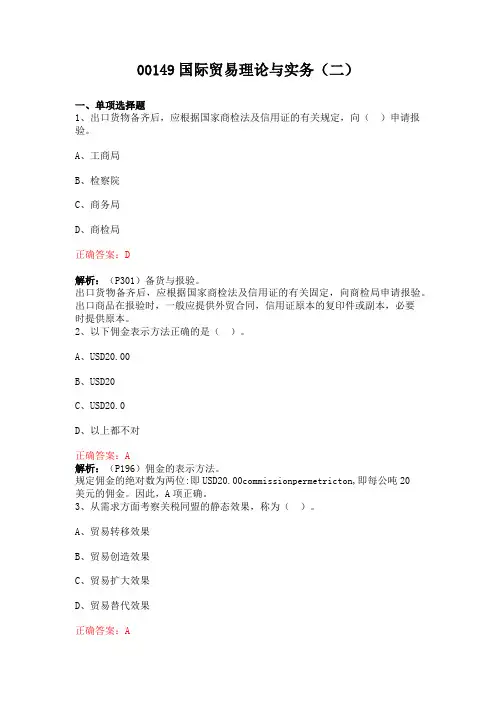 00149 国际贸易理论与实务（二）

一、单项选择题
1、出口货物备齐后，应根据国家商检法及信用证的有关规定，向（ ）申请报验。

A、工商局

B、检察院

C、商务局

D、商检局

正确答案：D

解析：（P301）备货与报验。
出口货物备齐后，应根据国家商检法及信用证的有关固定，向商检局申请报验。出口商品在报验时，一般应提供外贸合同，信用证原本的复印件或副本，必要时提供原本。
2、以下佣金表示方法正确的是（ ）。

A、USD20.00

B、USD20

C、USD20.0

D、以上都不对

正确答案：A
解析：（P196）佣金的表示方法。
规定佣金的绝对数为两位:即 USD20.00commissionpermetricton,即每公吨 20 美元的佣金。因此，A 项正确。
3、从需求方面考察关税同盟的静态效果，称为（ ）。

A、贸易转移效果

B、贸易创造效果

C、贸易扩大效果

D、贸易替代效果

正确答案：A